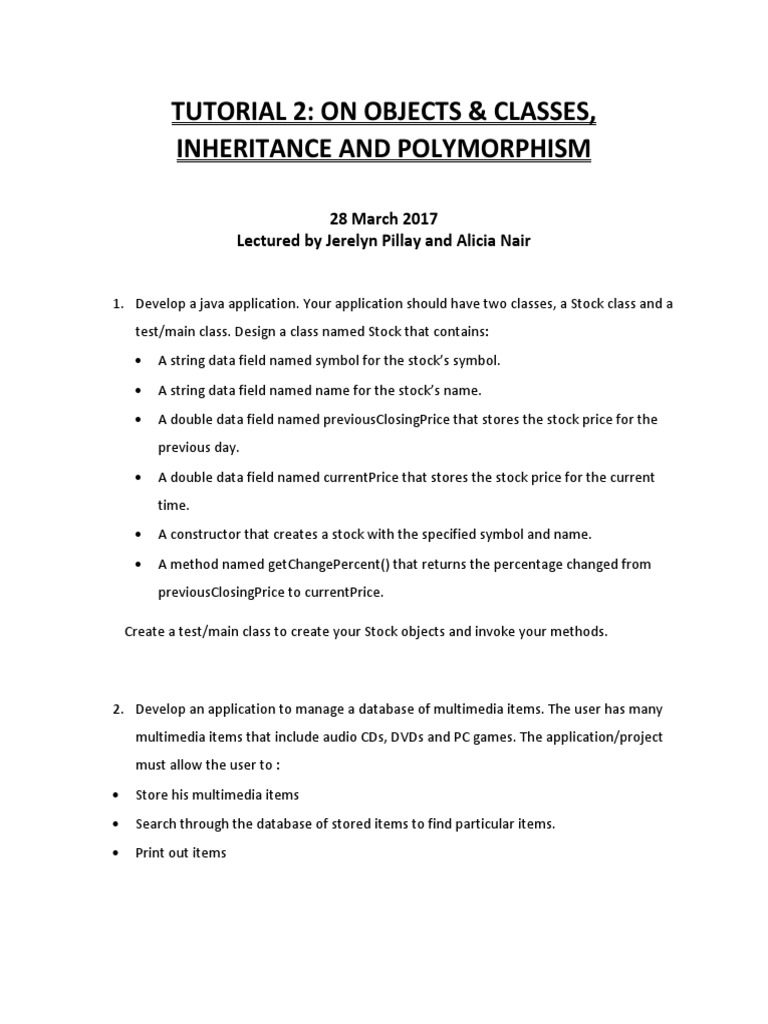 TUTORIAL 2: ON OBJECTS & CLASSES, INHERITANCE AND POLYMORPHISM

28 March 2017
Lectured by Jerelyn Pillay and Alicia Nair

1. Develop a java application. Your application should have two classes, a Stock class and a test/main class. Design a class named Stock that contains:
• A string data field named symbol for the stock's symbol.
• A string data field named name for the stock's name.
• A double data field named previousClosingPrice that stores the stock price for the previous day.
• A double data field named currentPrice that stores the stock price for the current time.
• A constructor that creates a stock with the specified symbol and name.
• A method named getChangePercent() that returns the percentage changed from previousClosingPrice to currentPrice.

Create a test/main class to create your Stock objects and invoke your methods.

2. Develop an application to manage a database of multimedia items. The user has many multimedia items that include audio CDs, DVDs and PC games. The application/project must allow the user to :
• Store his multimedia items
• Search through the database of stored items to find particular items.
• Print out items